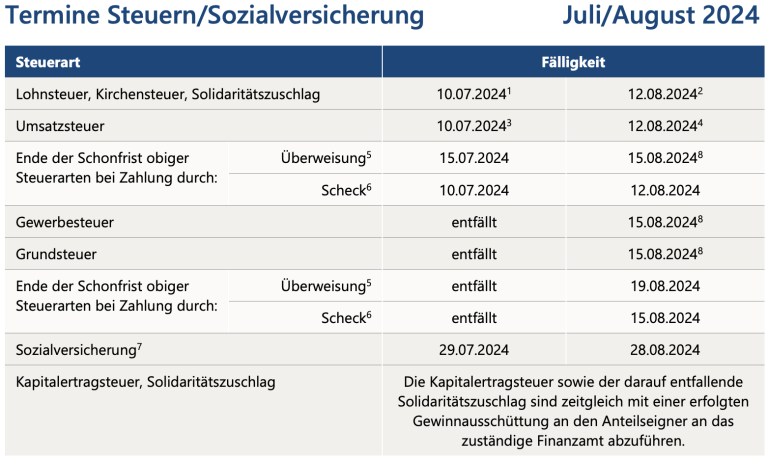 Termine Steuern/Sozialversicherung Juli/August 2024

| Steuerart | | Fälligkeit | |
|---|---|---|---|
| Lohnsteuer, Kirchensteuer, Solidaritätszuschlag | | 10.07.2024$^1$ | 12.08.2024$^2$ |
| Umsatzsteuer | | 10.07.2024$^3$ | 12.08.2024$^4$ |
| Ende der Schonfrist obiger Steuerarten bei Zahlung durch: | Überweisung$^5$ | 15.07.2024 | 15.08.2024$^8$ |
| | Scheck$^6$ | 10.07.2024 | 12.08.2024 |
| Gewerbesteuer | | entfällt | 15.08.2024$^8$ |
| Grundsteuer | | entfällt | 15.08.2024$^8$ |
| Ende der Schonfrist obiger Steuerarten bei Zahlung durch: | Überweisung$^5$ | entfällt | 19.08.2024 |
| | Scheck$^6$ | entfällt | 15.08.2024 |
| Sozialversicherung$^7$ | | 29.07.2024 | 28.08.2024 |
| Kapitalertragsteuer, Solidaritätszuschlag | | Die Kapitalertragsteuer sowie der darauf entfallende Solidaritätszuschlag sind zeitgleich mit einer erfolgten Gewinnausschüttung an den Anteilseigner an das zuständige Finanzamt abzuführen. | |